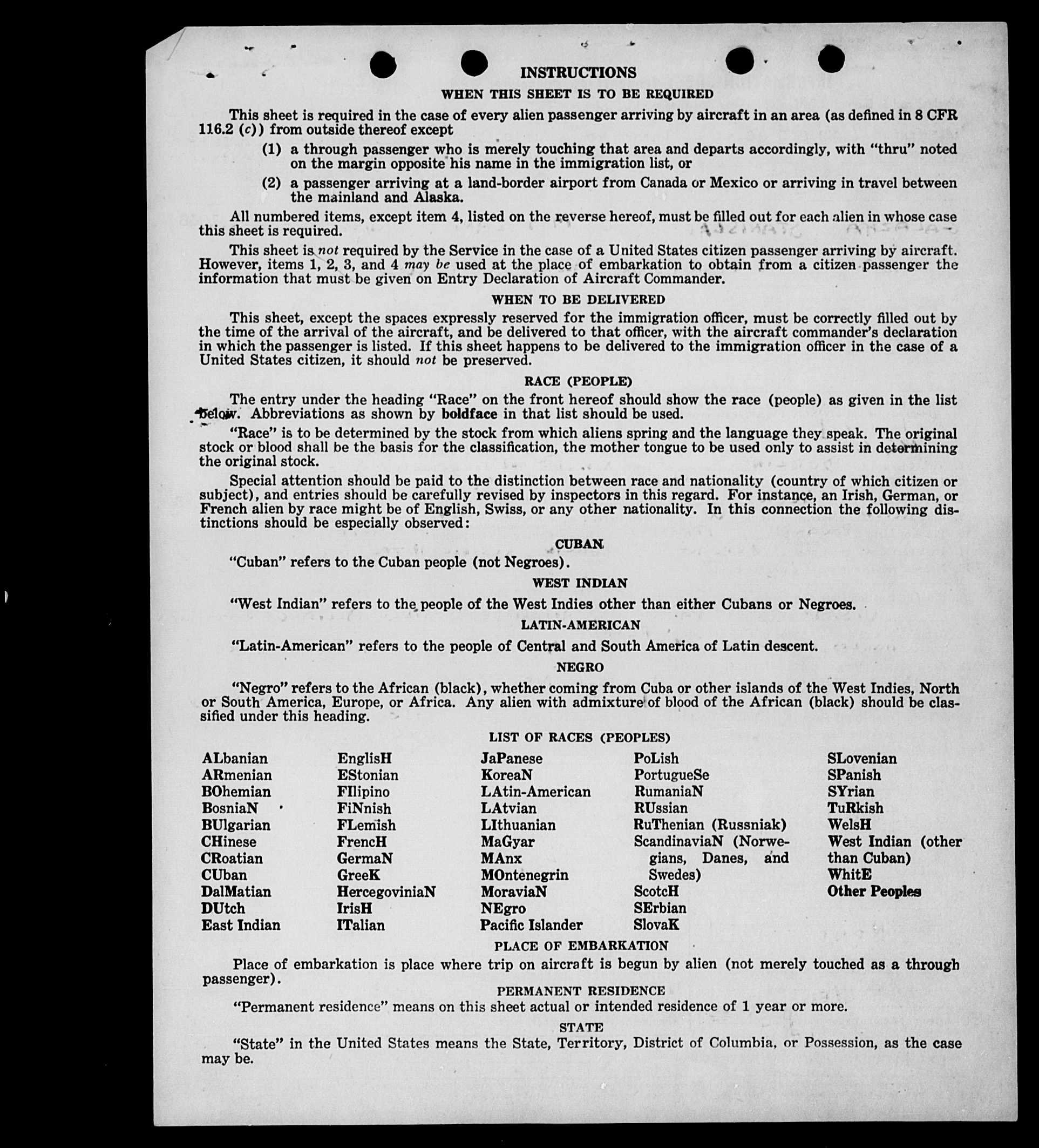 INSTRUCTIONS

WHEN THIS SHEET IS TO BE REQUIRED

This sheet is required in the case of every alien passenger arriving by aircraft in an area (as defined in 8 CFR 116.2 (c)) from outside thereof except

(1) a through passenger who is merely touching that area and departs accordingly, with "thru" noted on the margin opposite his name in the immigration list, or

(2) a passenger arriving at a land-border airport from Canada or Mexico or arriving in travel between the mainland and Alaska.

All numbered items, except item 4, listed on the reverse hereof, must be filled out for each alien in whose case this sheet is required.

This sheet is not required by the Service in the case of a United States citizen passenger arriving by aircraft. However, items 1, 2, 3, and 4 may be used at the place of embarkation to obtain from a citizen passenger the information that must be given on Entry Declaration of Aircraft Commander.

WHEN TO BE DELIVERED

This sheet, except the spaces expressly reserved for the immigration officer, must be correctly filled out by the time of the arrival of the aircraft, and be delivered to that officer, with the aircraft commander's declaration in which the passenger is listed. If this sheet happens to be delivered to the immigration officer in the case of a United States citizen, it should not be preserved.

RACE (PEOPLE)

The entry under the heading "Race" on the front hereof should show the race (people) as given in the list below. Abbreviations as shown by boldface in that list should be used.

"Race" is to be determined by the stock from which aliens spring and the language they speak. The original stock or blood shall be the basis for the classification, the mother tongue to be used only to assist in determining the original stock.

Special attention should be paid to the distinction between race and nationality (country of which citizen or subject), and entries should be carefully revised by inspectors in this regard. For instance, an Irish, German, or French alien by race might be of English, Swiss, or any other nationality. In this connection the following distinctions should be especially observed:

CUBAN

"Cuban" refers to the Cuban people (not Negroes).

WEST INDIAN

"West Indian" refers to the people of the West Indies other than either Cubans or Negroes.

LATIN-AMERICAN

"Latin-American" refers to the people of Central and South America of Latin descent.

NEGRO

"Negro" refers to the African (black), whether coming from Cuba or other islands of the West Indies, North or South America, Europe, or Africa. Any alien with admixture of blood of the African (black) should be classified under this heading.

LIST OF RACES (PEOPLES)

ALbanian
ARmenian
BOhemian
BosniaN
BUlgarian
CHinese
CRoatian
CUban
DalMatian
DUtch
East Indian

EnglisH
EStonian
FIlipino
FiNnish
FLemish
FrencH
GermaN
GreeK
HercegoviniaN
IrisH
ITalian

JaPanese
KoreaN
LAtin-American
LAtvian
LIthuanian
MaGyar
MAnx
MOntenegrin
MoraviaN
NEgro
Pacific Islander

PoLish
PortugueSe
RumaniaN
RUssian
RuThenian (Russniak)
ScandinaviaN (Norwegians, Danes, and Swedes)
ScotcH
SErbian
SlovaK

SLovenian
SPanish
SYrian
TuRkish
WelsH
West Indian (other than Cuban)
WhitE
Other Peoples

PLACE OF EMBARKATION

Place of embarkation is place where trip on aircraft is begun by alien (not merely touched as a through passenger).

PERMANENT RESIDENCE

"Permanent residence" means on this sheet actual or intended residence of 1 year or more.

STATE

"State" in the United States means the State, Territory, District of Columbia, or Possession, as the case may be.